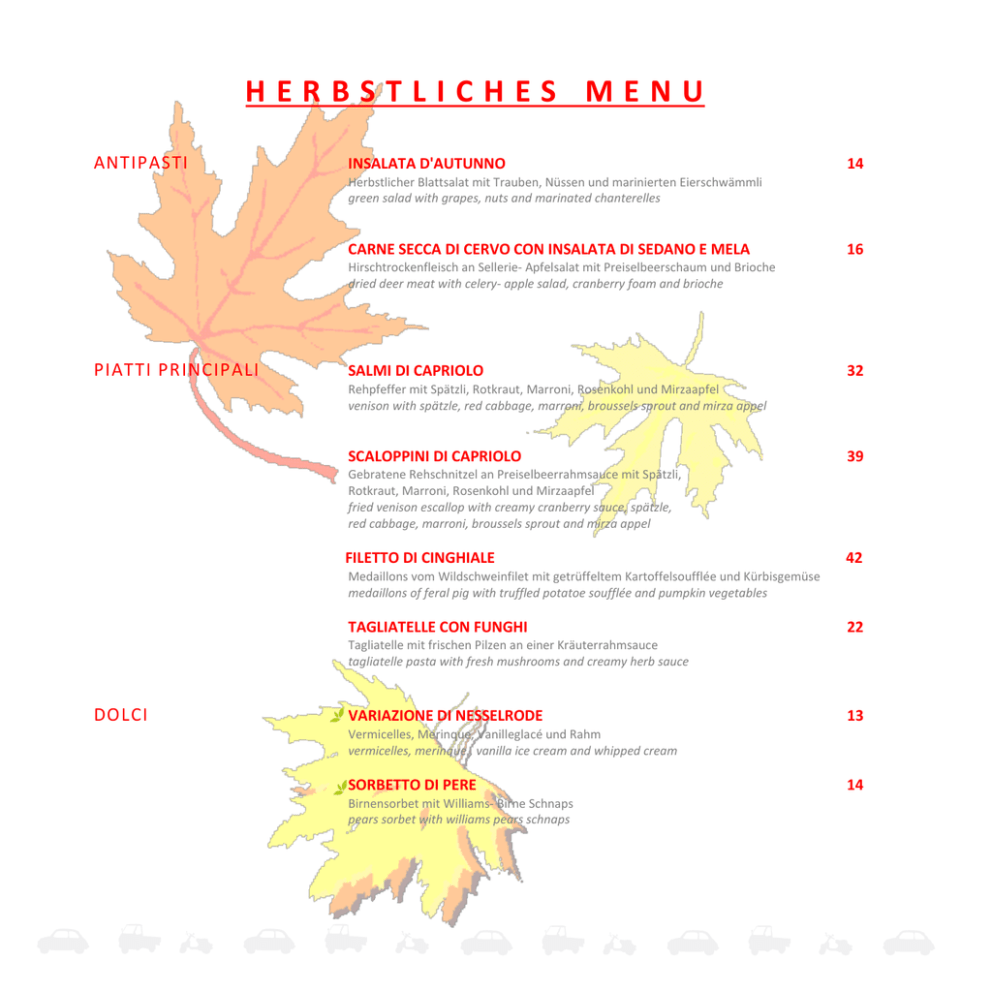 HERBSTLICHES MENU

ANTIPASTI

INSALATA D'AUTUNNO 14
Herbstlicher Blattsalat mit Trauben, Nüssen und marinierten Eierschwämmli
green salad with grapes, nuts and marinated chanterelles

CARNE SECCA DI CERVO CON INSALATA DI SEDANO E MELA 16
Hirschtrockenfleisch an Sellerie- Apfelsalat mit Preiselbeerschaum und Brioche
dried deer meat with celery- apple salad, cranberry foam and brioche

PIATTI PRINCIPALI

SALMI DI CAPRIOLO 32
Rehpfeffer mit Spätzli, Rotkraut, Marroni, Rosenkohl und Mirzaapfel
venison with spätzle, red cabbage, marroni, broussels sprout and mirza appel

SCALOPPINI DI CAPRIOLO 39
Gebratene Rehschnitzel an Preiselbeerrahmsauce mit Spätzli, Rotkraut, Marroni, Rosenkohl und Mirzaapfel
fried venison escallop with creamy cranberry sauce, spätzle, red cabbage, marroni, broussels sprout and mirza appel

FILETTO DI CINGHIALE 42
Medaillons vom Wildschweinfilet mit getrüffeltem Kartoffelsoufflée und Kürbisgemüse
medaillons of feral pig with truffled potatoe soufflée and pumpkin vegetables

TAGLIATELLE CON FUNGHI 22
Tagliatelle mit frischen Pilzen an einer Kräuterrahmsauce
tagliatelle pasta with fresh mushrooms and creamy herb sauce

DOLCI

VARIAZIONE DI NESSELRODE 13
Vermicelles, Meringue, Vanilleglacé und Rahm
vermicelles, meringue, vanilla ice cream and whipped cream

SORBETTO DI PERE 14
Birnensorbet mit Williams- Birne Schnaps
pears sorbet with williams pears schnaps